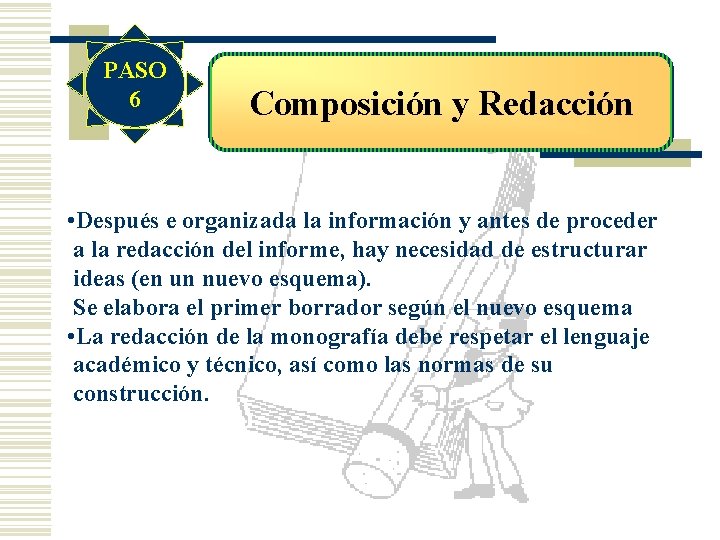 PASO 6

Composición y Redacción

•Después e organizada la información y antes de proceder a la redacción del informe, hay necesidad de estructurar ideas (en un nuevo esquema).
Se elabora el primer borrador según el nuevo esquema
•La redacción de la monografía debe respetar el lenguaje académico y técnico, así como las normas de su construcción.